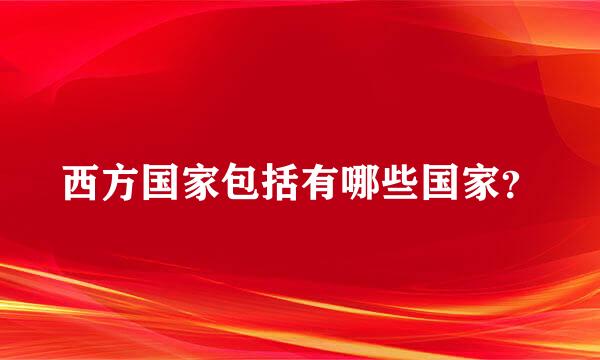 西方国家包括有哪些国家?